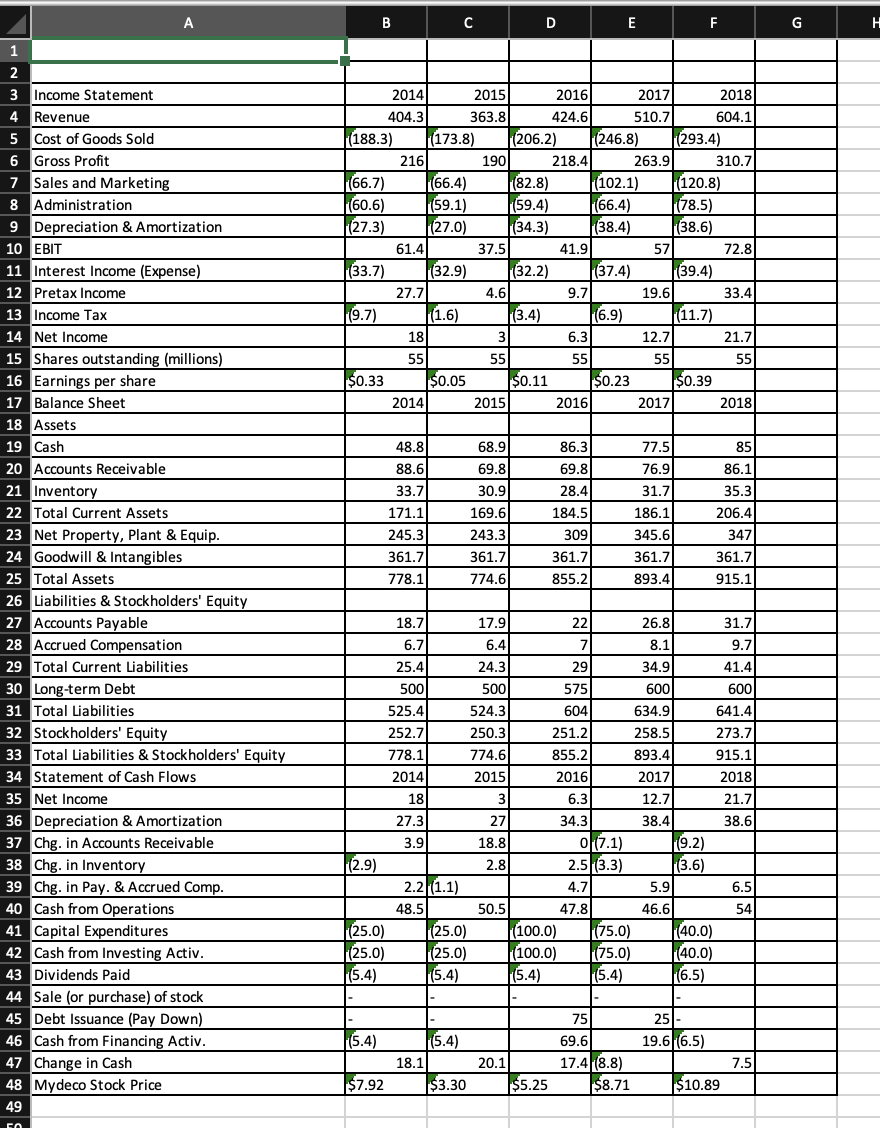 | | A | B | C | D | E | F | G | H |
|---|---|---|---|---|---|---|---|---|
| 1 | | | | | | | | |
| 2 | | | | | | | | |
| 3 | Income Statement | 2014 | 2015 | 2016 | 2017 | 2018 | | |
| 4 | Revenue | 404.3 | 363.8 | 424.6 | 510.7 | 604.1 | | |
| 5 | Cost of Goods Sold | (188.3) | (173.8) | (206.2) | (246.8) | (293.4) | | |
| 6 | Gross Profit | 216 | 190 | 218.4 | 263.9 | 310.7 | | |
| 7 | Sales and Marketing | (66.7) | (66.4) | (82.8) | (102.1) | (120.8) | | |
| 8 | Administration | (60.6) | (59.1) | (59.4) | (66.4) | (78.5) | | |
| 9 | Depreciation & Amortization | (27.3) | (27.0) | (34.3) | (38.4) | (38.6) | | |
| 10 | EBIT | 61.4 | 37.5 | 41.9 | 57 | 72.8 | | |
| 11 | Interest Income (Expense) | (33.7) | (32.9) | (32.2) | (37.4) | (39.4) | | |
| 12 | Pretax Income | 27.7 | 4.6 | 9.7 | 19.6 | 33.4 | | |
| 13 | Income Tax | (9.7) | (1.6) | (3.4) | (6.9) | (11.7) | | |
| 14 | Net Income | 18 | 3 | 6.3 | 12.7 | 21.7 | | |
| 15 | Shares outstanding (millions) | 55 | 55 | 55 | 55 | 55 | | |
| 16 | Earnings per share | $0.33 | $0.05 | $0.11 | $0.23 | $0.39 | | |
| 17 | Balance Sheet | 2014 | 2015 | 2016 | 2017 | 2018 | | |
| 18 | Assets | | | | | | | |
| 19 | Cash | 48.8 | 68.9 | 86.3 | 77.5 | 85 | | |
| 20 | Accounts Receivable | 88.6 | 69.8 | 69.8 | 76.9 | 86.1 | | |
| 21 | Inventory | 33.7 | 30.9 | 28.4 | 31.7 | 35.3 | | |
| 22 | Total Current Assets | 171.1 | 169.6 | 184.5 | 186.1 | 206.4 | | |
| 23 | Net Property, Plant & Equip. | 245.3 | 243.3 | 309 | 345.6 | 347 | | |
| 24 | Goodwill & Intangibles | 361.7 | 361.7 | 361.7 | 361.7 | 361.7 | | |
| 25 | Total Assets | 778.1 | 774.6 | 855.2 | 893.4 | 915.1 | | |
| 26 | Liabilities & Stockholders' Equity | | | | | | | |
| 27 | Accounts Payable | 18.7 | 17.9 | 22 | 26.8 | 31.7 | | |
| 28 | Accrued Compensation | 6.7 | 6.4 | 7 | 8.1 | 9.7 | | |
| 29 | Total Current Liabilities | 25.4 | 24.3 | 29 | 34.9 | 41.4 | | |
| 30 | Long-term Debt | 500 | 500 | 575 | 600 | 600 | | |
| 31 | Total Liabilities | 525.4 | 524.3 | 604 | 634.9 | 641.4 | | |
| 32 | Stockholders' Equity | 252.7 | 250.3 | 251.2 | 258.5 | 273.7 | | |
| 33 | Total Liabilities & Stockholders' Equity | 778.1 | 774.6 | 855.2 | 893.4 | 915.1 | | |
| 34 | Statement of Cash Flows | 2014 | 2015 | 2016 | 2017 | 2018 | | |
| 35 | Net Income | 18 | 3 | 6.3 | 12.7 | 21.7 | | |
| 36 | Depreciation & Amortization | 27.3 | 27 | 34.3 | 38.4 | 38.6 | | |
| 37 | Chg. in Accounts Receivable | 3.9 | 18.8 | 0 | (7.1) | (9.2) | | |
| 38 | Chg. in Inventory | (2.9) | 2.8 | 2.5 | (3.3) | (3.6) | | |
| 39 | Chg. in Pay. & Accrued Comp. | 2.2 | (1.1) | 4.7 | 5.9 | 6.5 | | |
| 40 | Cash from Operations | 48.5 | 50.5 | 47.8 | 46.6 | 54 | | |
| 41 | Capital Expenditures | (25.0) | (25.0) | (100.0) | (75.0) | (40.0) | | |
| 42 | Cash from Investing Activ. | (25.0) | (25.0) | (100.0) | (75.0) | (40.0) | | |
| 43 | Dividends Paid | (5.4) | (5.4) | (5.4) | (5.4) | (6.5) | | |
| 44 | Sale (or purchase) of stock | - | - | - | - | - | | |
| 45 | Debt Issuance (Pay Down) | - | - | 75 | 25 | - | | |
| 46 | Cash from Financing Activ. | (5.4) | (5.4) | 69.6 | 19.6 | (6.5) | | |
| 47 | Change in Cash | 18.1 | 20.1 | 17.4 | (8.8) | 7.5 | | |
| 48 | Mydeco Stock Price | $7.92 | $3.30 | $5.25 | $8.71 | $10.89 | | |
| 49 | | | | | | | | |